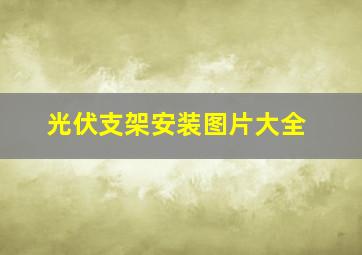 光伏支架安装图片大全